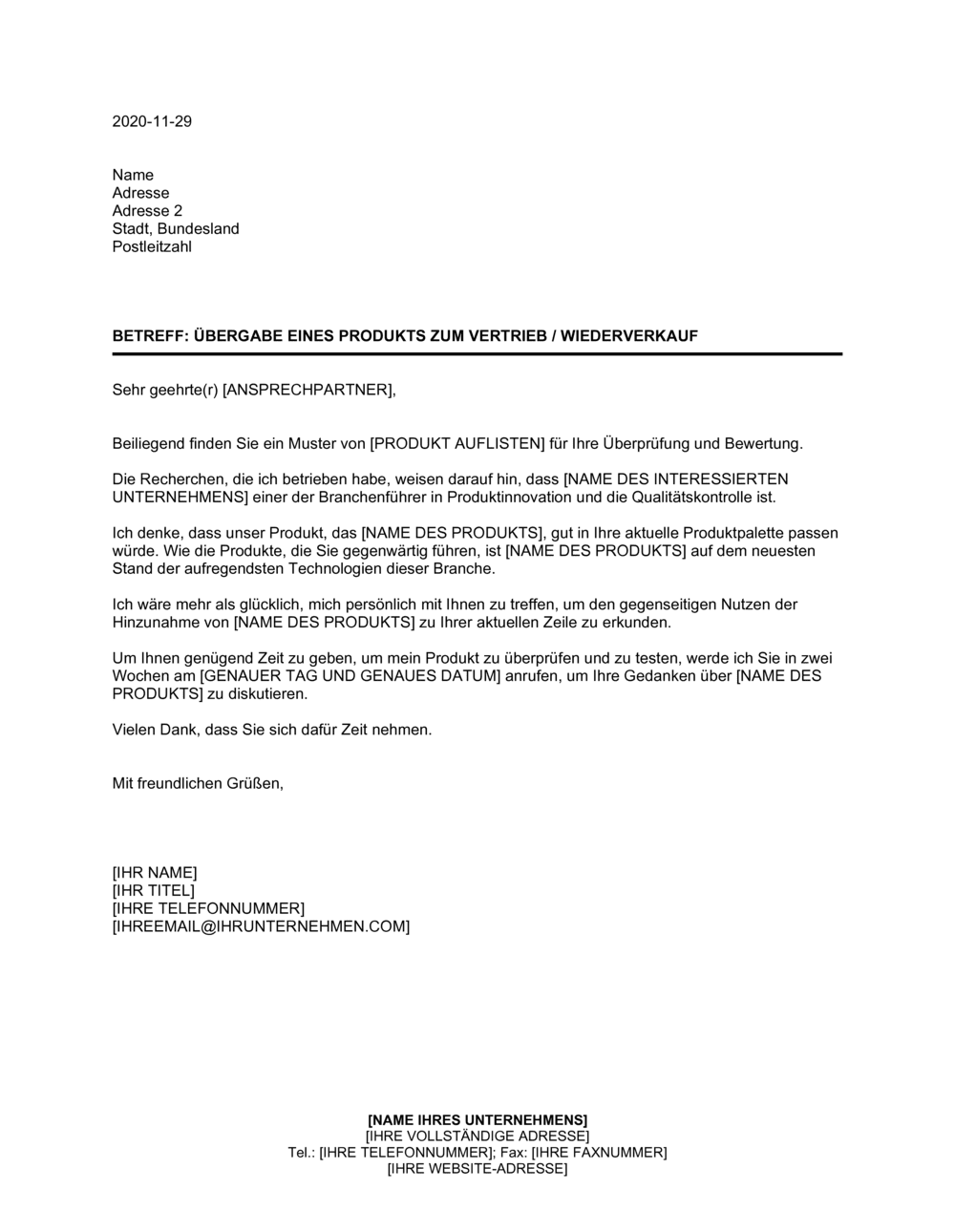 2020-11-29

Name
Adresse
Adresse 2
Stadt, Bundesland
Postleitzahl

BETREFF: ÜBERGABE EINES PRODUKTS ZUM VERTRIEB / WIEDERVERKAUF

Sehr geehrte(r) [ANSPRECHPARTNER],

Beiliegend finden Sie ein Muster von [PRODUKT AUFLISTEN] für Ihre Überprüfung und Bewertung.

Die Recherchen, die ich betrieben habe, weisen darauf hin, dass [NAME DES INTERESSIERTEN UNTERNEHMENS] einer der Branchenführer in Produktinnovation und die Qualitätskontrolle ist.

Ich denke, dass unser Produkt, das [NAME DES PRODUKTS], gut in Ihre aktuelle Produktpalette passen würde. Wie die Produkte, die Sie gegenwärtig führen, ist [NAME DES PRODUKTS] auf dem neuesten Stand der aufregendsten Technologien dieser Branche.

Ich wäre mehr als glücklich, mich persönlich mit Ihnen zu treffen, um den gegenseitigen Nutzen der Hinzunahme von [NAME DES PRODUKTS] zu Ihrer aktuellen Zeile zu erkunden.

Um Ihnen genügend Zeit zu geben, um mein Produkt zu überprüfen und zu testen, werde ich Sie in zwei Wochen am [GENAUER TAG UND GENAUES DATUM] anrufen, um Ihre Gedanken über [NAME DES PRODUKTS] zu diskutieren.

Vielen Dank, dass Sie sich dafür Zeit nehmen.

Mit freundlichen Grüßen,

[IHR NAME]
[IHR TITEL]
[IHRE TELEFONNUMMER]
[IHREEMAIL@IHRUNTERNEHMEN.COM]

[NAME IHRES UNTERNEHMENS]
[IHRE VOLLSTÄNDIGE ADRESSE]
Tel.: [IHRE TELEFONNUMMER]; Fax: [IHRE FAXNUMMER]
[IHRE WEBSITE-ADRESSE]